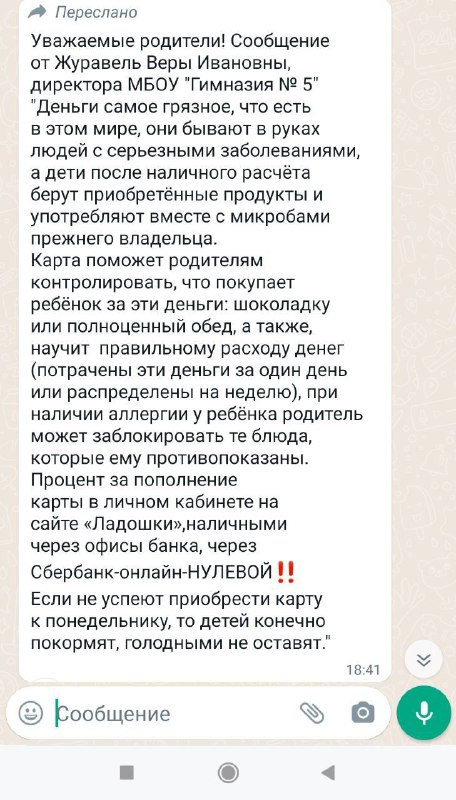 Переслано

Уважаемые родители! Сообщение от Журавель Веры Ивановны, директора МБОУ "Гимназия № 5"
"Деньги самое грязное, что есть в этом мире, они бывают в руках людей с серьезными заболеваниями, а дети после наличного расчёта берут приобретённые продукты и употребляют вместе с микробами прежнего владельца.
Карта поможет родителям контролировать, что покупает ребёнок за эти деньги: шоколадку или полноценный обед, а также, научит правильному расходу денег (потрачены эти деньги за один день или распределены на неделю), при наличии аллергии у ребёнка родитель может заблокировать те блюда, которые ему противопоказаны.
Процент за пополнение карты в личном кабинете на сайте «Ладошки»,наличными через офисы банка, через Сбербанк-онлайн-НУЛЕВОЙ‼️
Если не успеют приобрести карту к понедельнику, то детей конечно покормят, голодными не оставят."

18:41

Сообщение